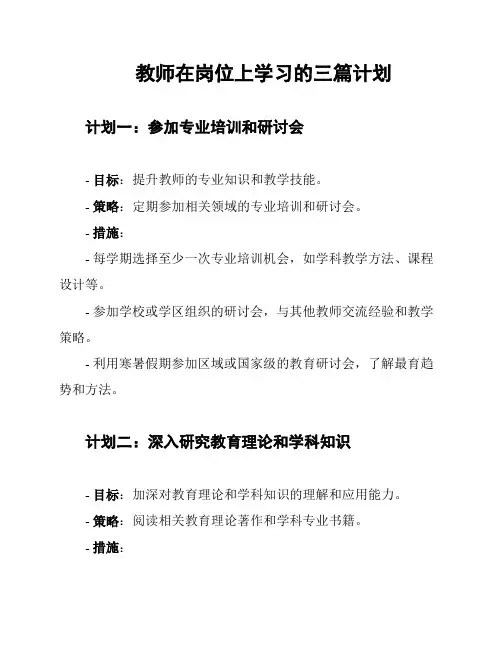 教师在岗位上学习的三篇计划

计划一：参加专业培训和研讨会

- 目标：提升教师的专业知识和教学技能。

- 策略：定期参加相关领域的专业培训和研讨会。

- 措施：

- 每学期选择至少一次专业培训机会，如学科教学方法、课程设计等。

- 参加学校或学区组织的研讨会，与其他教师交流经验和教学策略。

- 利用寒暑假期参加区域或国家级的教育研讨会，了解最育趋势和方法。

计划二：深入研究教育理论和学科知识

- 目标：加深对教育理论和学科知识的理解和应用能力。

- 策略：阅读相关教育理论著作和学科专业书籍。

- 措施：